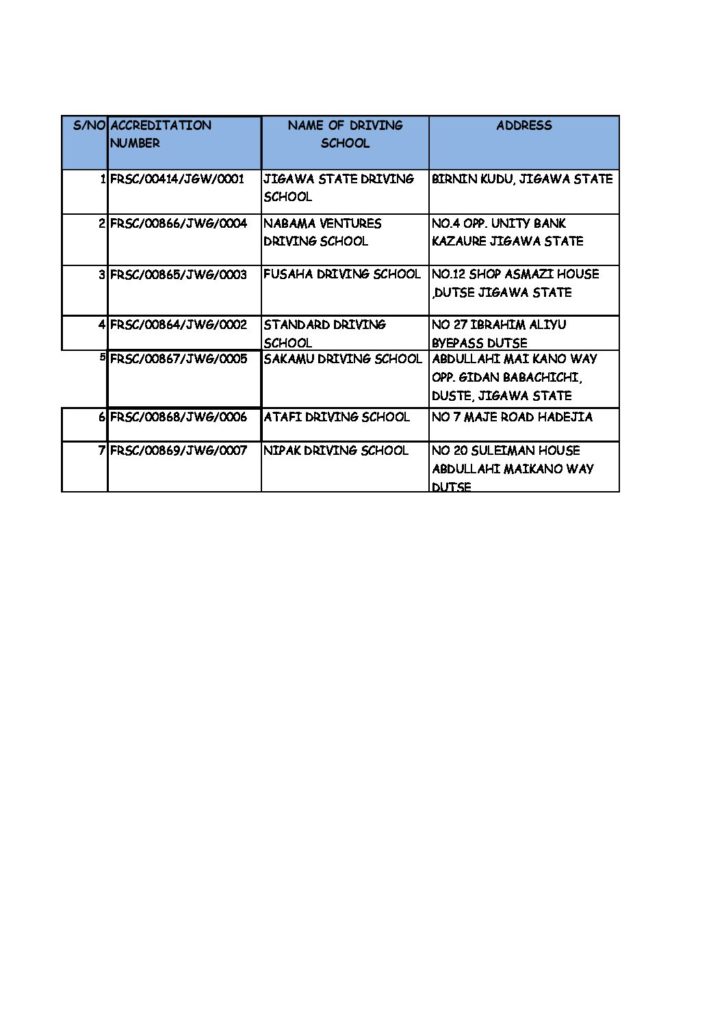 | S/NO | ACCREDITATION NUMBER | NAME OF DRIVING SCHOOL | ADDRESS |
|---|---|---|---|
| 1 | FRSC/00414/JGW/0001 | JIGAWA STATE DRIVING SCHOOL | BIRNIN KUDU, JIGAWA STATE |
| 2 | FRSC/00866/JWG/0004 | NABAMA VENTURES DRIVING SCHOOL | NO.4 OPP. UNITY BANK KAZAURE JIGAWA STATE |
| 3 | FRSC/00865/JWG/0003 | FUSAHA DRIVING SCHOOL | NO.12 SHOP ASMAZI HOUSE ,DUTSE JIGAWA STATE |
| 4 | FRSC/00864/JWG/0002 | STANDARD DRIVING SCHOOL | NO 27 IBRAHIM ALIYU BYEPASS DUTSE |
| 5 | FRSC/00867/JWG/0005 | SAKAMU DRIVING SCHOOL | ABDULLAHI MAI KANO WAY OPP. GIDAN BABACHICHI, DUSTE, JIGAWA STATE |
| 6 | FRSC/00868/JWG/0006 | ATAFI DRIVING SCHOOL | NO 7 MAJE ROAD HADEJIA |
| 7 | FRSC/00869/JWG/0007 | NIPAK DRIVING SCHOOL | NO 20 SULEIMAN HOUSE ABDULLAHI MAIKANO WAY DUTSE |